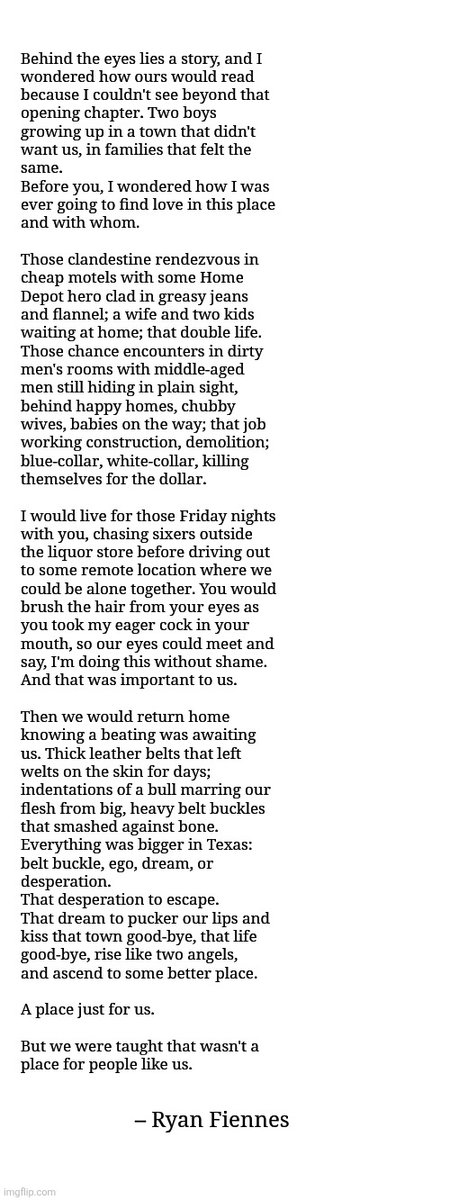 Behind the eyes lies a story, and I wondered how ours would read because I couldn't see beyond that opening chapter. Two boys growing up in a town that didn't want us, in families that felt the same.
Before you, I wondered how I was ever going to find love in this place and with whom.

Those clandestine rendezvous in cheap motels with some Home Depot hero clad in greasy jeans and flannel; a wife and two kids waiting at home; that double life. Those chance encounters in dirty men's rooms with middle-aged men still hiding in plain sight, behind happy homes, chubby wives, babies on the way; that job working construction, demolition; blue-collar, white-collar, killing themselves for the dollar.

I would live for those Friday nights with you, chasing sixers outside the liquor store before driving out to some remote location where we could be alone together. You would brush the hair from your eyes as you took my eager cock in your mouth, so our eyes could meet and say, I'm doing this without shame. And that was important to us.

Then we would return home knowing a beating was awaiting us. Thick leather belts that left welts on the skin for days; indentations of a bull marring our flesh from big, heavy belt buckles that smashed against bone. Everything was bigger in Texas: belt buckle, ego, dream, or desperation.
That desperation to escape.
That dream to pucker our lips and kiss that town good-bye, that life good-bye, rise like two angels, and ascend to some better place.

A place just for us.

But we were taught that wasn't a place for people like us.

– Ryan Fiennes

imgflip.com